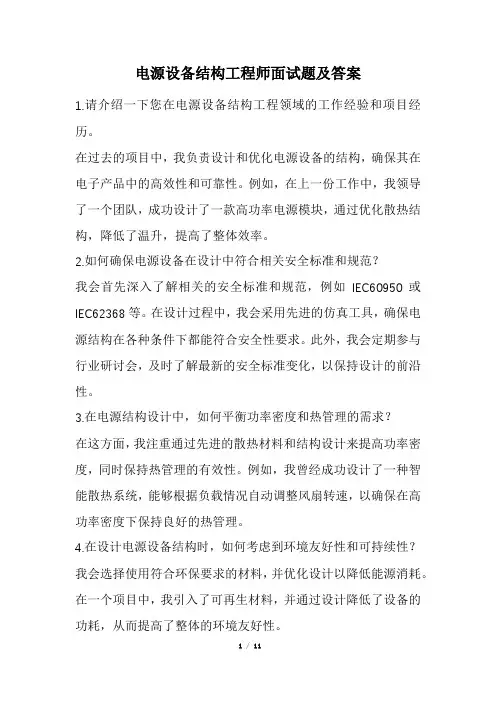 电源设备结构工程师面试题及答案

1.请介绍一下您在电源设备结构工程领域的工作经验和项目经历。

在过去的项目中，我负责设计和优化电源设备的结构，确保其在电子产品中的高效性和可靠性。例如，在上一份工作中，我领导了一个团队，成功设计了一款高功率电源模块，通过优化散热结构，降低了温升，提高了整体效率。

2.如何确保电源设备在设计中符合相关安全标准和规范？

我会首先深入了解相关的安全标准和规范，例如 IEC60950 或 IEC62368 等。在设计过程中，我会采用先进的仿真工具，确保电源结构在各种条件下都能符合安全性要求。此外，我会定期参与行业研讨会，及时了解最新的安全标准变化，以保持设计的前沿性。

3.在电源结构设计中，如何平衡功率密度和热管理的需求？

在这方面，我注重通过先进的散热材料和结构设计来提高功率密度，同时保持热管理的有效性。例如，我曾经成功设计了一种智能散热系统，能够根据负载情况自动调整风扇转速，以确保在高功率密度下保持良好的热管理。

4.在设计电源设备结构时，如何考虑到环境友好性和可持续性？

我会选择使用符合环保要求的材料，并优化设计以降低能源消耗。在一个项目中，我引入了可再生材料，并通过设计降低了设备的功耗，从而提高了整体的环境友好性。

1 / 11